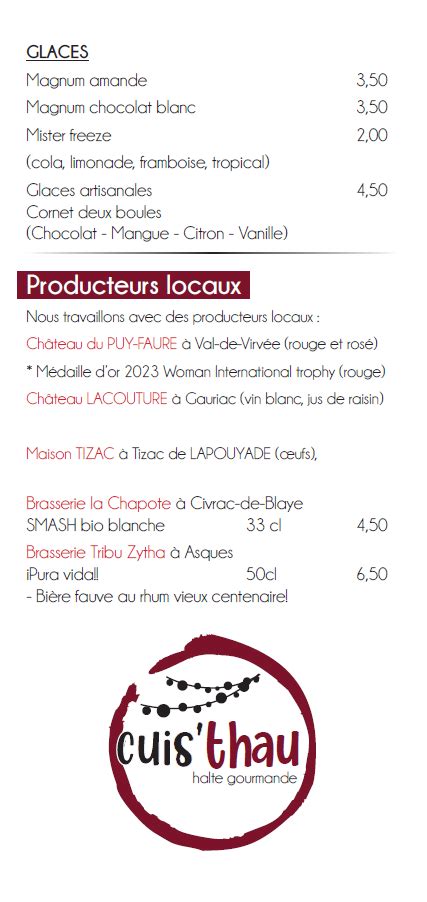 GLACES

Magnum amande 3,50

Magnum chocolat blanc 3,50

Mister freeze 2,00

(cola, limonade, framboise, tropical)

Glaces artisanales 4,50
Cornet deux boules
(Chocolat - Mangue - Citron - Vanille)

Producteurs locaux

Nous travaillons avec des producteurs locaux :

Château du PUY-FAURE à Val-de-Virvée (rouge et rosé)

* Médaille d'or 2023 Woman International trophy (rouge)

Château LACOUTURE à Gauriac (vin blanc, jus de raisin)

Maison TIZAC à Tizac de LAPOUYADE (œufs),

Brasserie la Chapote à Civrac-de-Blaye
SMASH bio blanche 33 cl 4,50

Brasserie Tribu Zytha à Asques
¡Pura vida!! 50cl 6,50
- Bière fauve au rhum vieux centenaire!

cuis'thau
halte gourmande